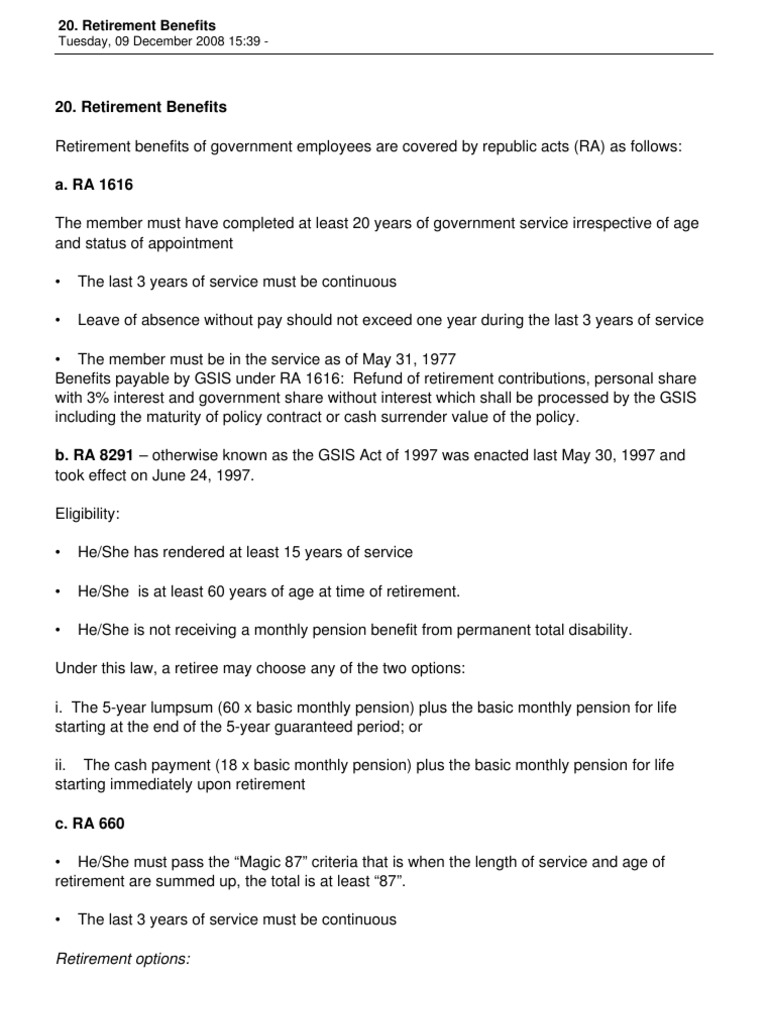 20. Retirement Benefits
Tuesday, 09 December 2008 15:39 -

20. Retirement Benefits

Retirement benefits of government employees are covered by republic acts (RA) as follows:

a. RA 1616

The member must have completed at least 20 years of government service irrespective of age and status of appointment

• The last 3 years of service must be continuous

• Leave of absence without pay should not exceed one year during the last 3 years of service

• The member must be in the service as of May 31, 1977
Benefits payable by GSIS under RA 1616: Refund of retirement contributions, personal share with 3% interest and government share without interest which shall be processed by the GSIS including the maturity of policy contract or cash surrender value of the policy.

b. RA 8291 – otherwise known as the GSIS Act of 1997 was enacted last May 30, 1997 and took effect on June 24, 1997.

Eligibility:

• He/She has rendered at least 15 years of service

• He/She is at least 60 years of age at time of retirement.

• He/She is not receiving a monthly pension benefit from permanent total disability.

Under this law, a retiree may choose any of the two options:

i. The 5-year lumpsum (60 x basic monthly pension) plus the basic monthly pension for life starting at the end of the 5-year guaranteed period; or

ii. The cash payment (18 x basic monthly pension) plus the basic monthly pension for life starting immediately upon retirement

c. RA 660

• He/She must pass the “Magic 87” criteria that is when the length of service and age of retirement are summed up, the total is at least “87”.

• The last 3 years of service must be continuous

Retirement options: